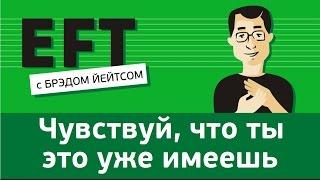 EFT

с БРЭДОМ ЙЕЙТСОМ

Чувствуй, что ты это уже имеешь